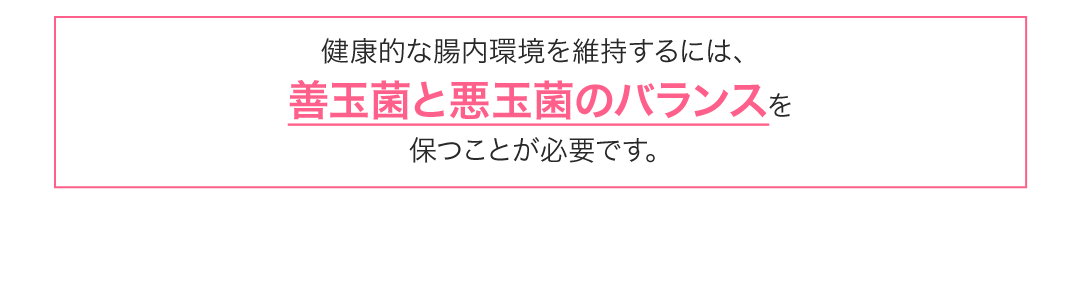 健康的な腸内環境を維持するには、
善玉菌と悪玉菌のバランスを
保つことが必要です。